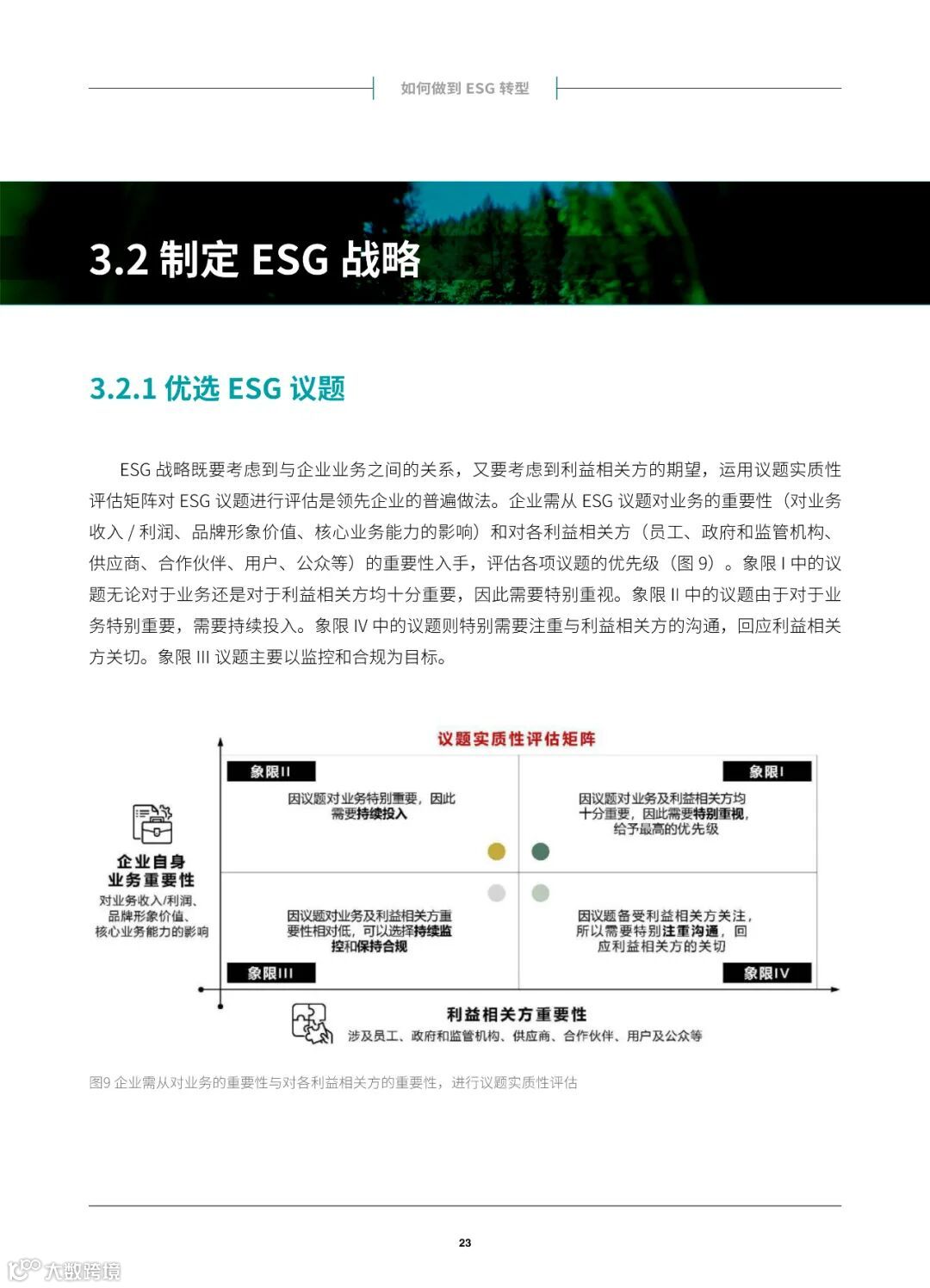 如何做到 ESG 转型

3.2 制定 ESG 战略

3.2.1 优选 ESG 议题

ESG 战略既要考虑到与企业业务之间的关系，又要考虑到利益相关方的期望，运用议题实质性评估矩阵对 ESG 议题进行评估是领先企业的普遍做法。企业需从 ESG 议题对业务的重要性（对业务收入 / 利润、品牌形象价值、核心业务能力的影响）和对各利益相关方（员工、政府和监管机构、供应商、合作伙伴、用户、公众等）的重要性入手，评估各项议题的优先级（图 9）。象限 I 中的议题无论对于业务还是对于利益相关方均十分重要，因此需要特别重视。象限 II 中的议题由于对于业务特别重要，需要持续投入。象限 IV 中的议题则特别需要注重与利益相关方的沟通，回应利益相关方关切。象限 III 议题主要以监控和合规为目标。

议题实质性评估矩阵

象限II
因议题对业务特别重要，因此需要持续投入

象限I
因议题对业务及利益相关方均十分重要，因此需要特别重视，给予最高的优先级

企业自身业务重要性
对业务收入/利润、品牌形象价值、核心业务能力的影响

因议题对业务及利益相关方重要性相对低，可以选择持续监控和保持合规
象限III

因议题备受利益相关方关注，所以需要特别注重沟通，回应利益相关方的关切
象限IV

利益相关方重要性
涉及员工、政府和监管机构、供应商、合作伙伴、用户及公众等

图9 企业需从对业务的重要性与对各利益相关方的重要性，进行议题实质性评估

23

大数跨境